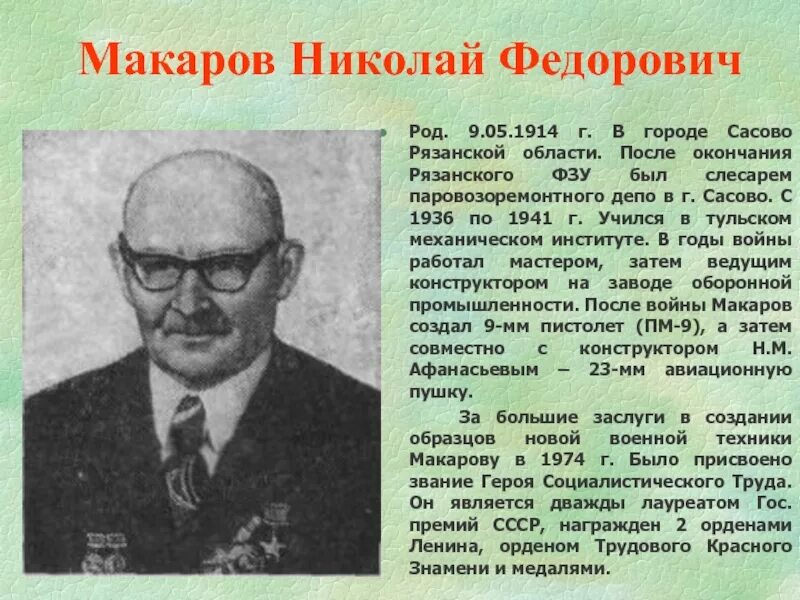 Макаров Николай Федорович

Род. 9.05.1914 г. В городе Сасово Рязанской области. После окончания Рязанского ФЗУ был слесарем паровозоремонтного депо в г. Сасово. С 1936 по 1941 г. Учился в тульском механическом институте. В годы войны работал мастером, затем ведущим конструктором на заводе оборонной промышленности. После войны Макаров создал 9-мм пистолет (ПМ-9), а затем совместно с конструктором Н.М. Афанасьевым – 23-мм авиационную пушку.

За большие заслуги в создании образцов новой военной техники Макарову в 1974 г. Было присвоено звание Героя Социалистического Труда. Он является дважды лауреатом Гос. премий СССР, награжден 2 орденами Ленина, орденом Трудового Красного Знамени и медалями.